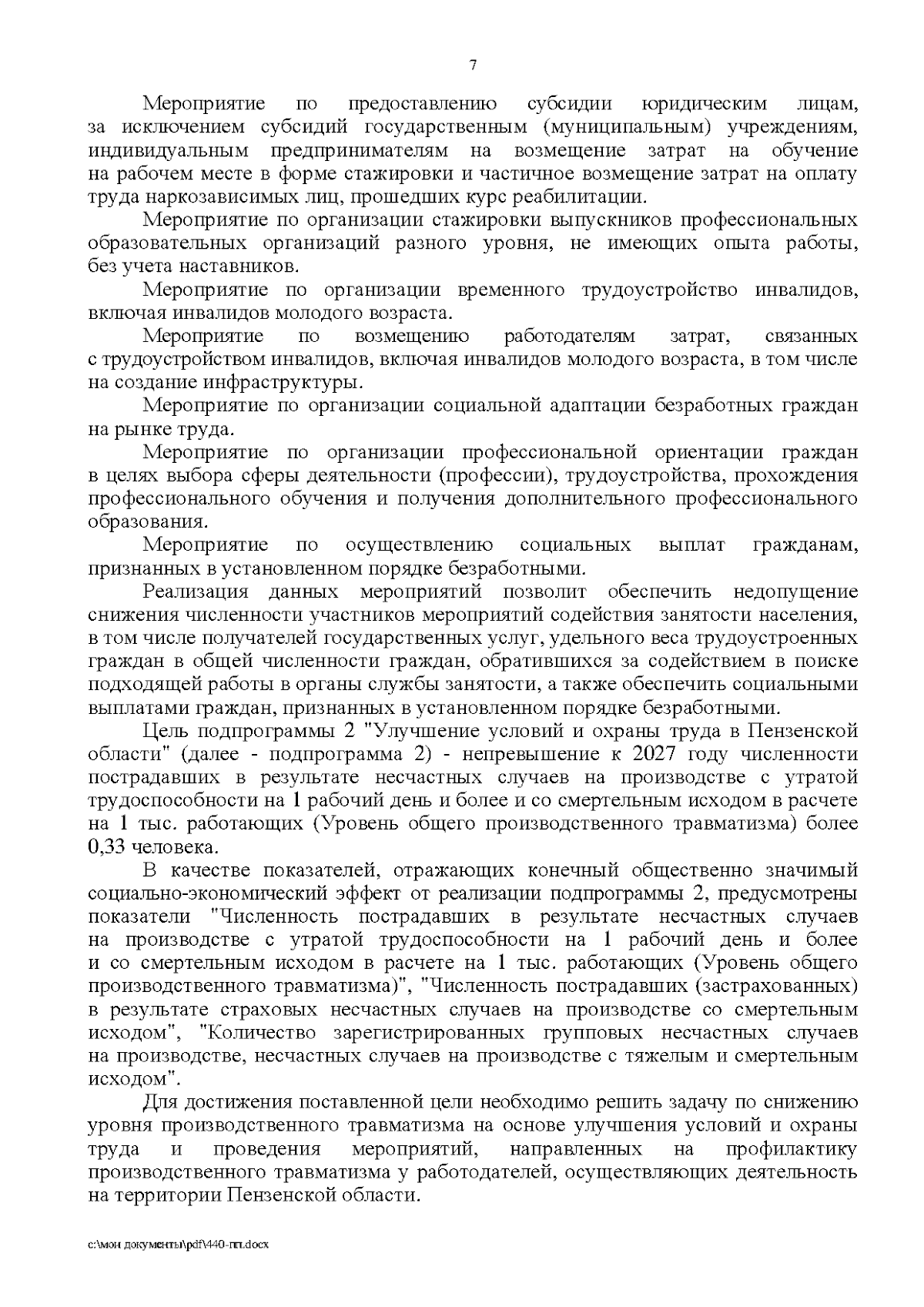 7

Мероприятие по предоставлению субсидии юридическим лицам, за исключением субсидий государственным (муниципальным) учреждениям, индивидуальным предпринимателям на возмещение затрат на обучение на рабочем месте в форме стажировки и частичное возмещение затрат на оплату труда наркозависимых лиц, прошедших курс реабилитации.

Мероприятие по организации стажировки выпускников профессиональных образовательных организаций разного уровня, не имеющих опыта работы, без учета наставников.

Мероприятие по организации временного трудоустройство инвалидов, включая инвалидов молодого возраста.

Мероприятие по возмещению работодателям затрат, связанных с трудоустройством инвалидов, включая инвалидов молодого возраста, в том числе на создание инфраструктуры.

Мероприятие по организации социальной адаптации безработных граждан на рынке труда.

Мероприятие по организации профессиональной ориентации граждан в целях выбора сферы деятельности (профессии), трудоустройства, прохождения профессионального обучения и получения дополнительного профессионального образования.

Мероприятие по осуществлению социальных выплат гражданам, признанных в установленном порядке безработными.

Реализация данных мероприятий позволит обеспечить недопущение снижения численности участников мероприятий содействия занятости населения, в том числе получателей государственных услуг, удельного веса трудоустроенных граждан в общей численности граждан, обратившихся за содействием в поиске подходящей работы в органы службы занятости, а также обеспечить социальными выплатами граждан, признанных в установленном порядке безработными.

Цель подпрограммы 2 "Улучшение условий и охраны труда в Пензенской области" (далее - подпрограмма 2) - непревышение к 2027 году численности пострадавших в результате несчастных случаев на производстве с утратой трудоспособности на 1 рабочий день и более и со смертельным исходом в расчете на 1 тыс. работающих (Уровень общего производственного травматизма) более 0,33 человека.

В качестве показателей, отражающих конечный общественно значимый социально-экономический эффект от реализации подпрограммы 2, предусмотрены показатели "Численность пострадавших в результате несчастных случаев на производстве с утратой трудоспособности на 1 рабочий день и более и со смертельным исходом в расчете на 1 тыс. работающих (Уровень общего производственного травматизма)", "Численность пострадавших (застрахованных) в результате страховых несчастных случаев на производстве со смертельным исходом", "Количество зарегистрированных групповых несчастных случаев на производстве, несчастных случаев на производстве с тяжелым и смертельным исходом".

Для достижения поставленной цели необходимо решить задачу по снижению уровня производственного травматизма на основе улучшения условий и охраны труда и проведения мероприятий, направленных на профилактику производственного травматизма у работодателей, осуществляющих деятельность на территории Пензенской области.

c:\мои документы\pdf\440-пп.docx